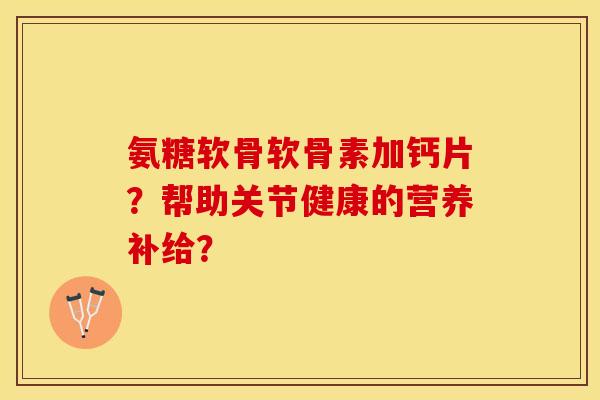 氨糖软骨软骨素加钙片？帮助关节健康的营养补给？